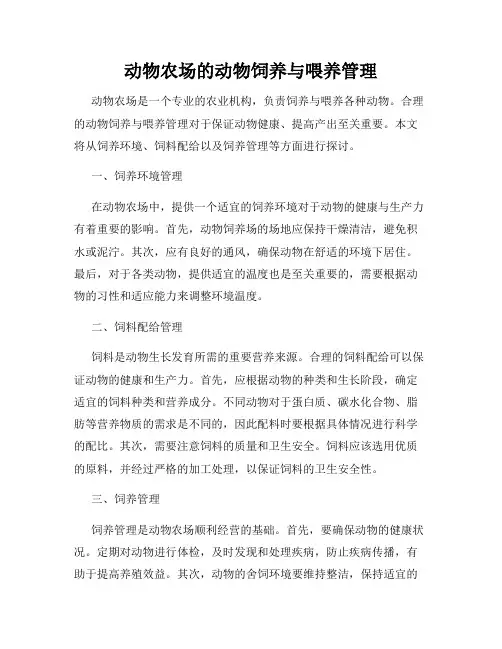 动物农场的动物饲养与喂养管理

动物农场是一个专业的农业机构，负责饲养与喂养各种动物。合理的动物饲养与喂养管理对于保证动物健康、提高产出至关重要。本文将从饲养环境、饲料配给以及饲养管理等方面进行探讨。

一、饲养环境管理

在动物农场中，提供一个适宜的饲养环境对于动物的健康与生产力有着重要的影响。首先，动物饲养场的场地应保持干燥清洁，避免积水或泥泞。其次，应有良好的通风，确保动物在舒适的环境下居住。最后，对于各类动物，提供适宜的温度也是至关重要的，需要根据动物的习性和适应能力来调整环境温度。

二、饲料配给管理

饲料是动物生长发育所需的重要营养来源。合理的饲料配给可以保证动物的健康和生产力。首先，应根据动物的种类和生长阶段，确定适宜的饲料种类和营养成分。不同动物对于蛋白质、碳水化合物、脂肪等营养物质的需求是不同的，因此配料时要根据具体情况进行科学的配比。其次，需要注意饲料的质量和卫生安全。饲料应该选用优质的原料，并经过严格的加工处理，以保证饲料的卫生安全性。

三、饲养管理

饲养管理是动物农场顺利经营的基础。首先，要确保动物的健康状况。定期对动物进行体检，及时发现和处理疾病，防止疾病传播，有助于提高养殖效益。其次，动物的舍饲环境要维持整洁，保持适宜的